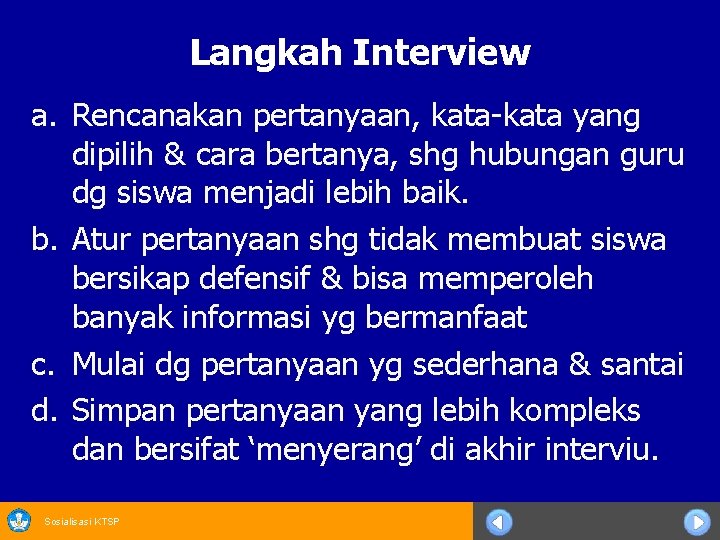 Langkah Interview

a. Rencanakan pertanyaan, kata-kata yang dipilih & cara bertanya, shg hubungan guru dg siswa menjadi lebih baik.

b. Atur pertanyaan shg tidak membuat siswa bersikap defensif & bisa memperoleh banyak informasi yg bermanfaat

c. Mulai dg pertanyaan yg sederhana & santai

d. Simpan pertanyaan yang lebih kompleks dan bersifat 'menyerang' di akhir interviu.

Sosialisasi KTSP